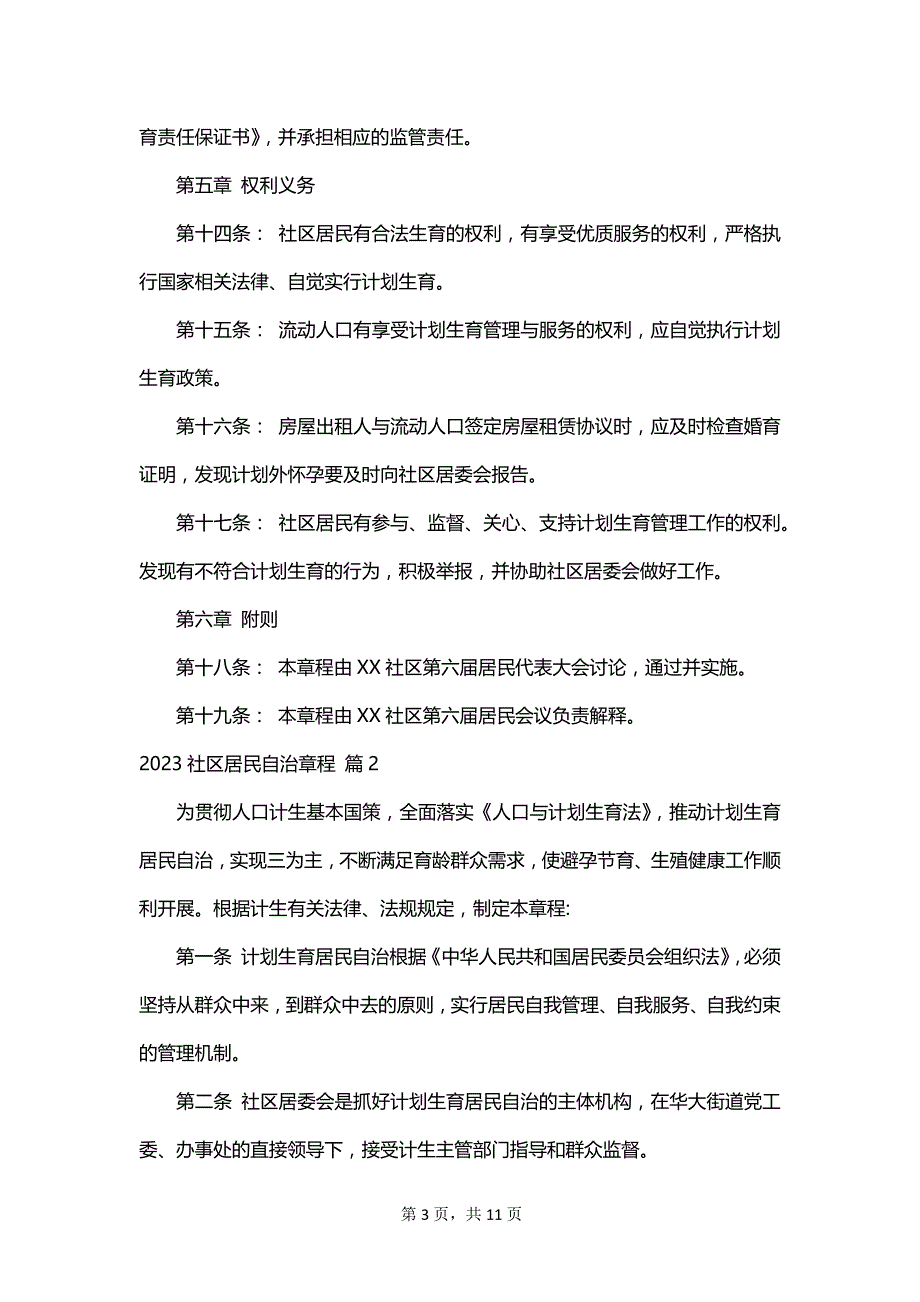 育责任保证书》，并承担相应的监管责任。

第五章 权利义务

第十四条： 社区居民有合法生育的权利，有享受优质服务的权利，严格执行国家相关法律、自觉实行计划生育。

第十五条： 流动人口有享受计划生育管理与服务的权利，应自觉执行计划生育政策。

第十六条： 房屋出租人与流动人口签定房屋租赁协议时，应及时检查婚育证明，发现计划外怀孕要及时向社区居委会报告。

第十七条： 社区居民有参与、监督、关心、支持计划生育管理工作的权利。发现有不符合计划生育的行为，积极举报，并协助社区居委会做好工作。

第六章 附则

第十八条： 本章程由XX社区第六届居民代表大会讨论，通过并实施。

第十九条： 本章程由XX社区第六届居民会议负责解释。

2023社区居民自治章程 篇2

为贯彻人口计生基本国策，全面落实《人口与计划生育法》，推动计划生育居民自治，实现三为主，不断满足育龄群众需求，使避孕节育、生殖健康工作顺利开展。根据计生有关法律、法规规定，制定本章程:

第一条 计划生育居民自治根据《中华人民共和国居民委员会组织法》，必须坚持从群众中来，到群众中去的原则，实行居民自我管理、自我服务、自我约束的管理机制。

第二条 社区居委会是抓好计划生育居民自治的主体机构，在华大街道党工委、办事处的直接领导下，接受计生主管部门指导和群众监督。

第3页，共11页